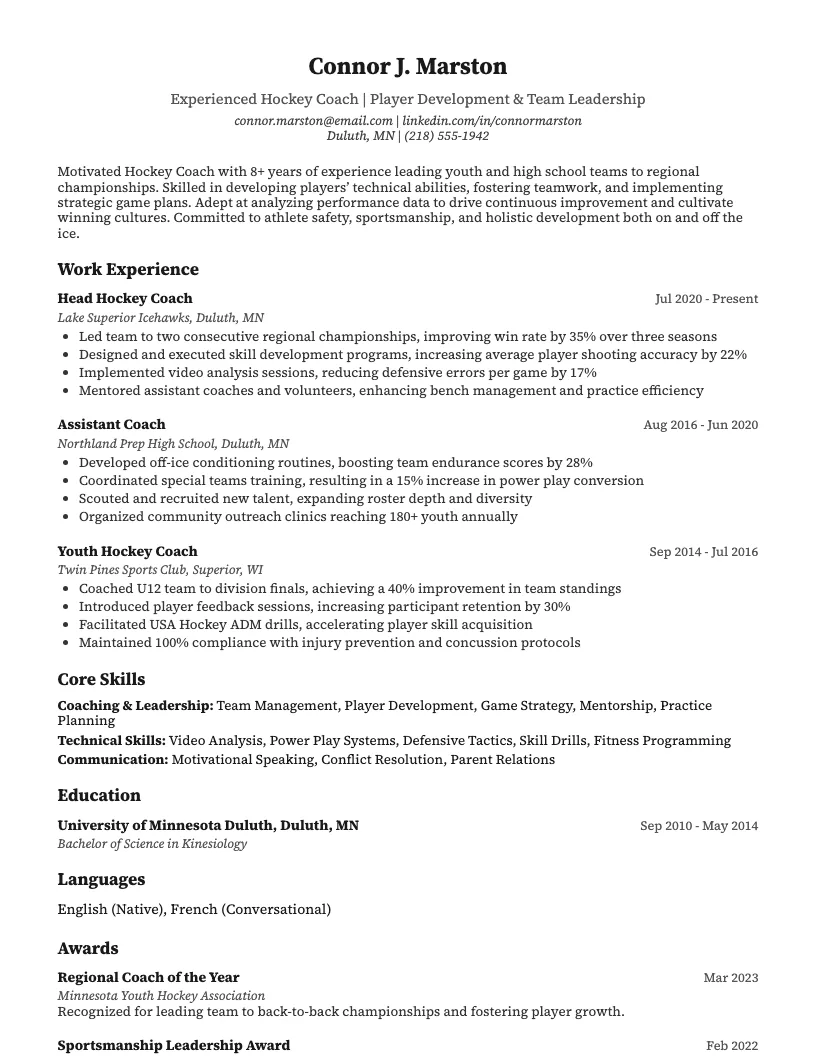 Connor J. Marston

Experienced Hockey Coach | Player Development & Team Leadership

connor.marston@email.com | linkedin.com/in/connormarston
Duluth, MN | (218) 555-1942

Motivated Hockey Coach with 8+ years of experience leading youth and high school teams to regional championships. Skilled in developing players' technical abilities, fostering teamwork, and implementing strategic game plans. Adept at analyzing performance data to drive continuous improvement and cultivate winning cultures. Committed to athlete safety, sportsmanship, and holistic development both on and off the ice.

Work Experience

Head Hockey Coach
Jul 2020 - Present
Lake Superior Icehawks, Duluth, MN
• Led team to two consecutive regional championships, improving win rate by 35% over three seasons
• Designed and executed skill development programs, increasing average player shooting accuracy by 22%
• Implemented video analysis sessions, reducing defensive errors per game by 17%
• Mentored assistant coaches and volunteers, enhancing bench management and practice efficiency

Assistant Coach
Aug 2016 - Jun 2020
Northland Prep High School, Duluth, MN
• Developed off-ice conditioning routines, boosting team endurance scores by 28%
• Coordinated special teams training, resulting in a 15% increase in power play conversion
• Scouted and recruited new talent, expanding roster depth and diversity
• Organized community outreach clinics reaching 180+ youth annually

Youth Hockey Coach
Sep 2014 - Jul 2016
Twin Pines Sports Club, Superior, WI
• Coached U12 team to division finals, achieving a 40% improvement in team standings
• Introduced player feedback sessions, increasing participant retention by 30%
• Facilitated USA Hockey ADM drills, accelerating player skill acquisition
• Maintained 100% compliance with injury prevention and concussion protocols

Core Skills

Coaching & Leadership: Team Management, Player Development, Game Strategy, Mentorship, Practice Planning
Technical Skills: Video Analysis, Power Play Systems, Defensive Tactics, Skill Drills, Fitness Programming
Communication: Motivational Speaking, Conflict Resolution, Parent Relations

Education

University of Minnesota Duluth, Duluth, MN
Sep 2010 - May 2014
Bachelor of Science in Kinesiology

Languages

English (Native), French (Conversational)

Awards

Regional Coach of the Year
Mar 2023
Minnesota Youth Hockey Association
Recognized for leading team to back-to-back championships and fostering player growth.

Sportsmanship Leadership Award
Feb 2022